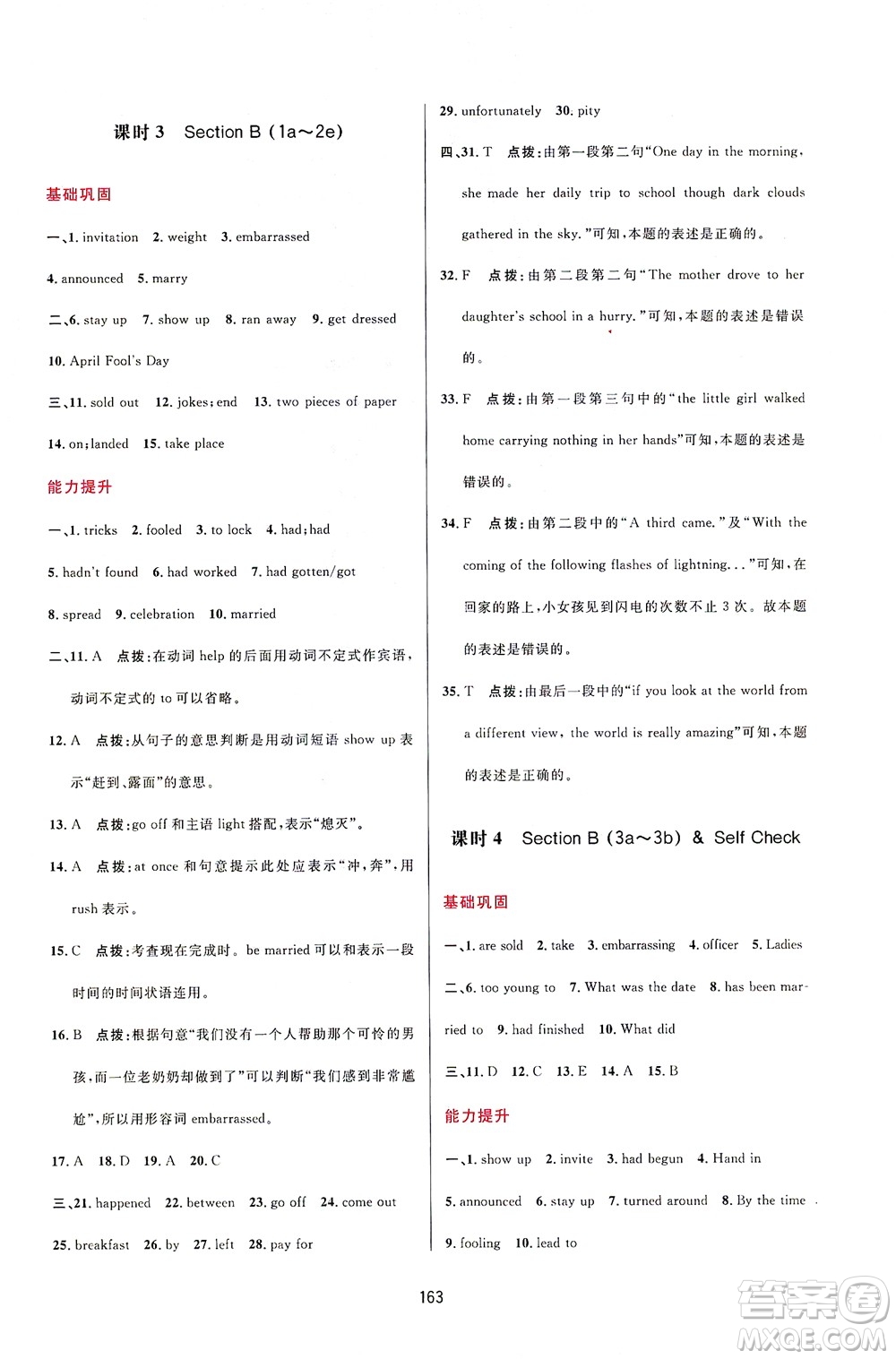 课时 3 Section B (1a～2e)

基础巩固

一、1. invitation 2. weight 3. embarrassed 4. announced 5. marry

二、6. stay up 7. show up 8. ran away 9. get dressed 10. April Fool's Day

三、11. sold out 12. jokes; end 13. two pieces of paper 14. on; landed 15. take place

能力提升

一、1. tricks 2. fooled 3. to lock 4. had; had 5. hadn't found 6. had worked 7. had gotten/got 8. spread 9. celebration 10. married

二、11. A 点拨:在动词 help 的后面用动词不定式作宾语,动词不定式的 to 可以省略。

12. A 点拨:从句子的意思判断是用动词短语 show up 表示"赶到、露面"的意思。

13. A 点拨:go off 和主语 light 搭配,表示"熄灭"。

14. A 点拨:at once 和句意提示此处应表示"冲,奔",用 rush 表示。

15. C 点拨:考查现在完成时。be married 可以和表示一段时间的时间状语连用。

16. B 点拨:根据句意"我们没有一个人帮助那个可怜的男孩,而一位老奶奶却做到了"可以判断"我们感到非常尴尬",所以用形容词 embarrassed。

17. A 18. D 19. A 20. C

三、21. happened 22. between 23. go off 24. come out 25. breakfast 26. by 27. left 28. pay for 29. unfortunately 30. pity

四、31. T 点拨:由第一段第二句"One day in the morning, she made her daily trip to school though dark clouds gathered in the sky."可知,本题的表述是正确的。

32. F 点拨:由第二段第二句"The mother drove to her daughter's school in a hurry."可知,本题的表述是错误的。

33. F 点拨:由第一段第三句中的"the little girl walked home carrying nothing in her hands"可知,本题的表述是错误的。

34. F 点拨:由第二段中的"A third came."及"With the coming of the following flashes of lightning..."可知,在回家的路上,小女孩见到闪电的次数不止 3 次。故本题的表述是错误的。

35. T 点拨:由最后一段中的"if you look at the world from a different view, the world is really amazing"可知,本题的表述是正确的。

课时 4 Section B (3a～3b) & Self Check

基础巩固

一、1. are sold 2. take 3. embarrassing 4. officer 5. Ladies

二、6. too young to 7. What was the date 8. has been married to 9. had finished 10. What did

三、11. D 12. C 13. E 14. A 15. B

能力提升

一、1. show up 2. invite 3. had begun 4. Hand in 5. announced 6. stay up 7. turned around 8. By the time 9. fooling 10. lead to

163

答案圈 MXQE.COM